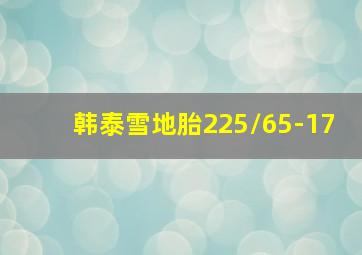 韩泰雪地胎225/65-17